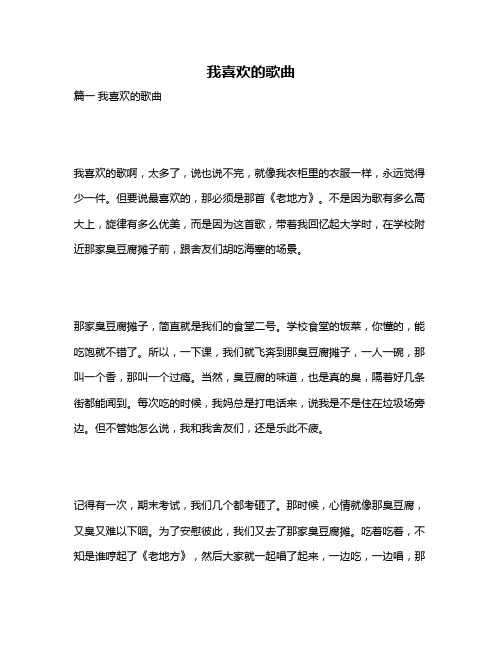 我喜欢的歌曲

篇一 我喜欢的歌曲

我喜欢的歌啊，太多了，说也说不完，就像我衣柜里的衣服一样，永远觉得少一件。但要说最喜欢的，那必须是那首《老地方》。不是因为歌有多么高大上，旋律有多么优美，而是因为这首歌，带着我回忆起大学时，在学校附近那家臭豆腐摊子前，跟舍友们胡吃海塞的场景。

那家臭豆腐摊子，简直就是我们的食堂二号。学校食堂的饭菜，你懂的，能吃饱就不错了。所以，一下课，我们就飞奔到那臭豆腐摊子，一人一碗，那叫一个香，那叫一个过瘾。当然，臭豆腐的味道，也是真的臭，隔着好几条街都能闻到。每次吃的时候，我妈总是打电话来，说我是不是住在垃圾场旁边。但不管她怎么说，我和我舍友们，还是乐此不疲。

记得有一次，期末考试，我们几个都考砸了。那时候，心情就像那臭豆腐，又臭又难以下咽。为了安慰彼此，我们又去了那家臭豆腐摊。吃着吃着，不知是谁哼起了《老地方》，然后大家就一起唱了起来，一边吃，一边唱，那